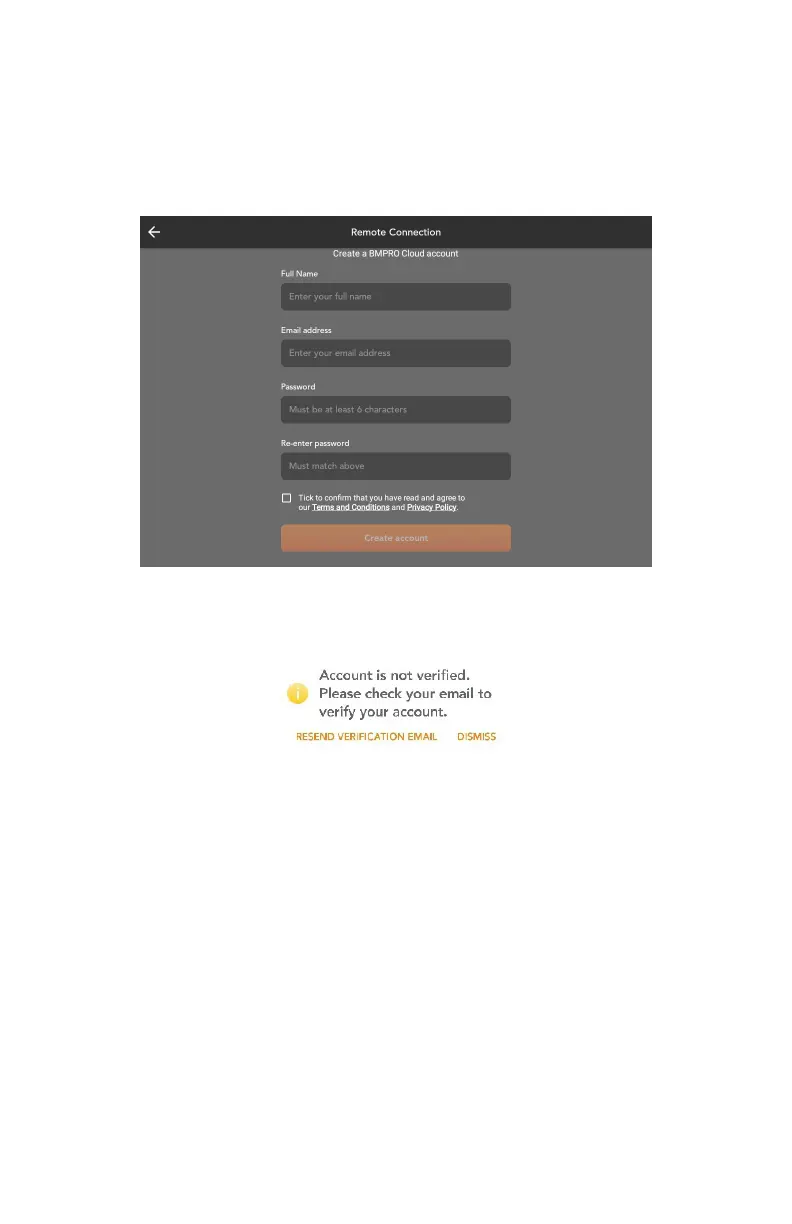 Remote Connection

Create a BMPRO Cloud account

Full Name

Enter your full name

Email address

Enter your email address

Password

Must be at least 6 characters

Re-enter password

Must match above

Tick to confirm that you have read and agree to our Terms and Conditions and Privacy Policy.

Create account

Account is not verified. Please check your email to verify your account.

RESEND VERIFICATION EMAIL DISMISS